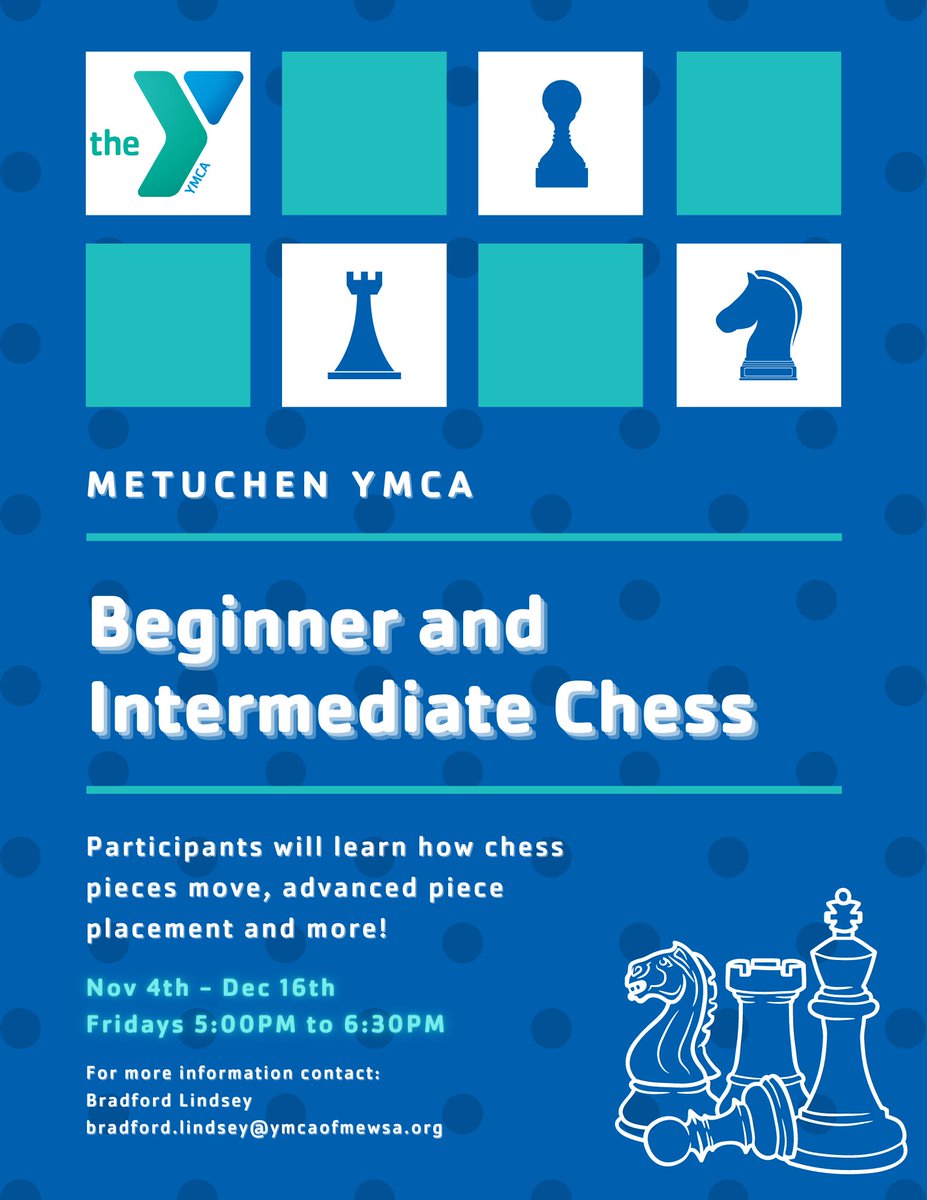 the YMCA

METUCHEN YMCA

Beginner and Intermediate Chess

Participants will learn how chess pieces move, advanced piece placement and more!

Nov 4th - Dec 16th
Fridays 5:00PM to 6:30PM

For more information contact:
Bradford Lindsey
bradford.lindsey@ymcaofmewsa.org